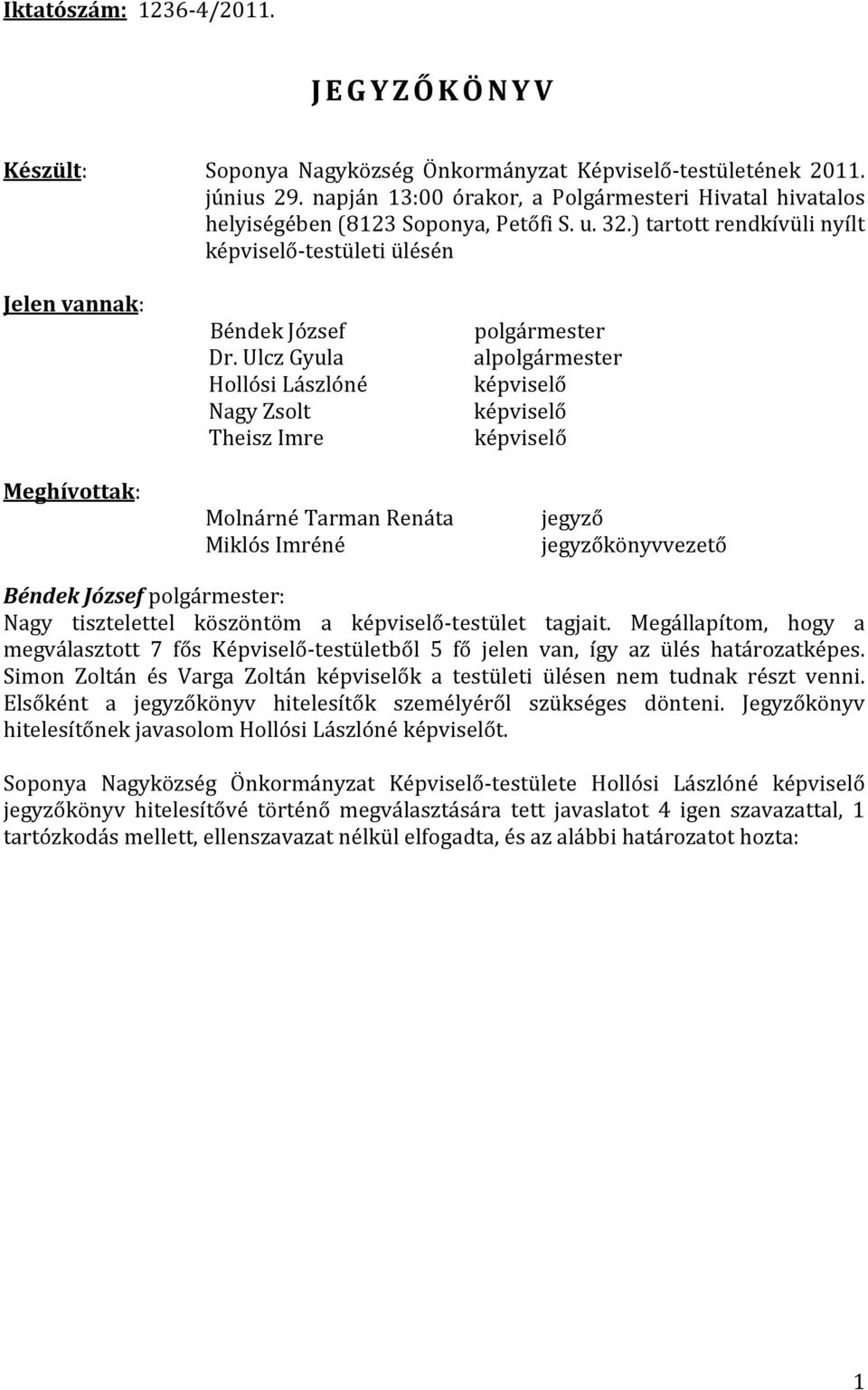 Iktatószám: 1236-4/2011.

J E G Y Z Ő K Ö N Y V

Készült: Soponya Nagyközség Önkormányzat Képviselő-testületének 2011. június 29. napján 13:00 órakor, a Polgármesteri Hivatal hivatalos helyiségében (8123 Soponya, Petőfi S. u. 32.) tartott rendkívüli nyílt képviselő-testületi ülésén

Jelen vannak:

Béndek József polgármester
Dr. Ulcz Gyula alpolgármester
Hollósi Lászlóné képviselő
Nagy Zsolt képviselő
Theisz Imre képviselő

Meghívottak:

Molnárné Tarman Renáta jegyző
Miklós Imréné jegyzőkönyvvezető

Béndek József polgármester:
Nagy tisztelettel köszöntöm a képviselő-testület tagjait. Megállapítom, hogy a megválasztott 7 fős Képviselő-testületből 5 fő jelen van, így az ülés határozatképes. Simon Zoltán és Varga Zoltán képviselők a testületi ülésen nem tudnak részt venni. Elsőként a jegyzőkönyv hitelesítők személyéről szükséges dönteni. Jegyzőkönyv hitelesítőnek javasolom Hollósi Lászlóné képviselőt.

Soponya Nagyközség Önkormányzat Képviselő-testülete Hollósi Lászlóné képviselő jegyzőkönyv hitelesítővé történő megválasztására tett javaslatot 4 igen szavazattal, 1 tartózkodás mellett, ellenszavazat nélkül elfogadta, és az alábbi határozatot hozta:

1